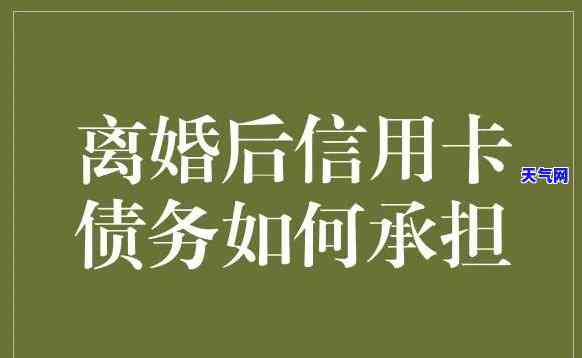 离婚后信用卡
债务如何承担

天气网